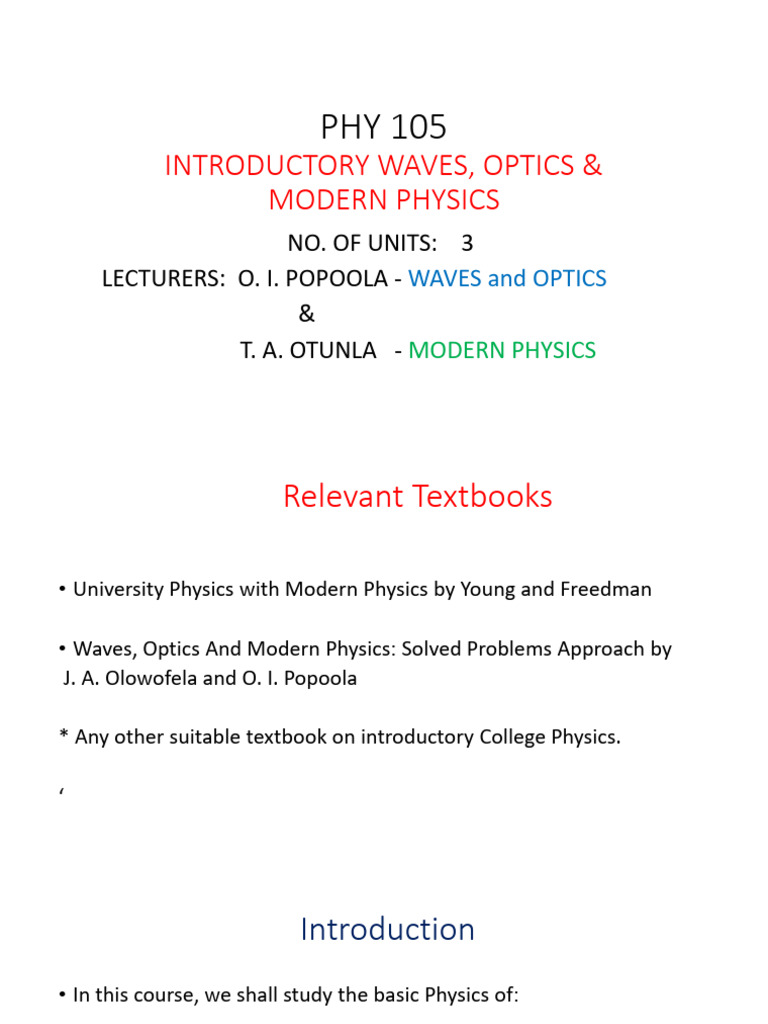 PHY 105

INTRODUCTORY WAVES, OPTICS & MODERN PHYSICS

NO. OF UNITS: 3

LECTURERS: O. I. POPOOLA - WAVES and OPTICS
&
T. A. OTUNLA - MODERN PHYSICS

Relevant Textbooks

• University Physics with Modern Physics by Young and Freedman

• Waves, Optics And Modern Physics: Solved Problems Approach by J. A. Olowofela and O. I. Popoola

* Any other suitable textbook on introductory College Physics.

'

Introduction

• In this course, we shall study the basic Physics of: